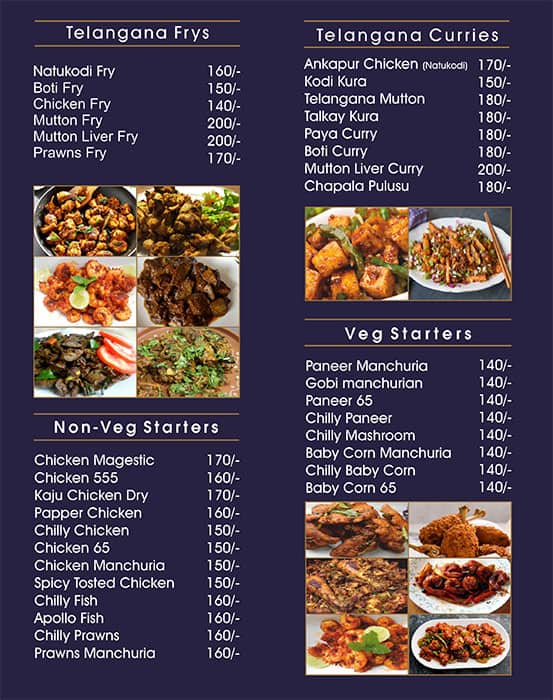 Telangana Frys

| | |
|---|---|
| Natukodi Fry | 160/- |
| Boti Fry | 150/- |
| Chicken Fry | 140/- |
| Mutton Fry | 200/- |
| Mutton Liver Fry | 200/- |
| Prawns Fry | 170/- |

Non-Veg Starters

| | |
|---|---|
| Chicken Magestic | 170/- |
| Chicken 555 | 160/- |
| Kaju Chicken Dry | 170/- |
| Papper Chicken | 160/- |
| Chilly Chicken | 150/- |
| Chicken 65 | 150/- |
| Chicken Manchuria | 150/- |
| Spicy Tosted Chicken | 150/- |
| Chilly Fish | 160/- |
| Apollo Fish | 160/- |
| Chilly Prawns | 160/- |
| Prawns Manchuria | 160/- |

Telangana Curries

| | |
|---|---|
| Ankapur Chicken (Natukodi) | 170/- |
| Kodi Kura | 150/- |
| Telangana Mutton | 180/- |
| Talkay Kura | 180/- |
| Paya Curry | 180/- |
| Boti Curry | 180/- |
| Mutton Liver Curry | 200/- |
| Chapala Pulusu | 180/- |

Veg Starters

| | |
|---|---|
| Paneer Manchuria | 140/- |
| Gobi manchurian | 140/- |
| Paneer 65 | 140/- |
| Chilly Paneer | 140/- |
| Chilly Mashroom | 140/- |
| Baby Corn Manchuria | 140/- |
| Chilly Baby Corn | 140/- |
| Baby Corn 65 | 140/- |